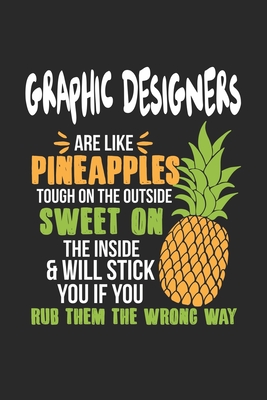 GRAPHIC DESIGNERS
ARE LIKE
PINEAPPLES
TOUGH ON THE OUTSIDE
SWEET ON
THE INSIDE
& WILL STICK
YOU IF YOU
RUB THEM THE WRONG WAY